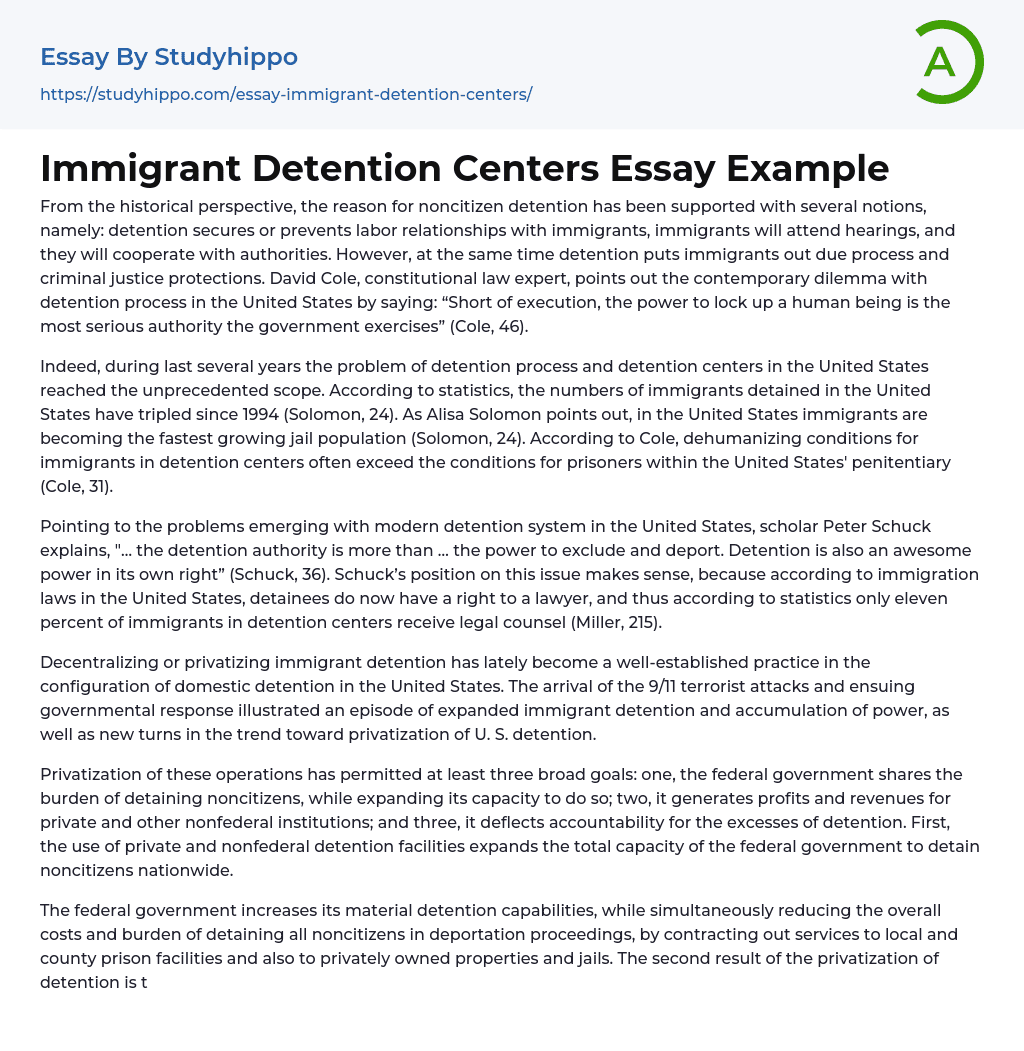 Essay By Studyhippo

https://studyhippo.com/essay-immigrant-detention-centers/

A

Immigrant Detention Centers Essay Example

From the historical perspective, the reason for noncitizen detention has been supported with several notions, namely: detention secures or prevents labor relationships with immigrants, immigrants will attend hearings, and they will cooperate with authorities. However, at the same time detention puts immigrants out due process and criminal justice protections. David Cole, constitutional law expert, points out the contemporary dilemma with detention process in the United States by saying: “Short of execution, the power to lock up a human being is the most serious authority the government exercises” (Cole, 46).

Indeed, during last several years the problem of detention process and detention centers in the United States reached the unprecedented scope. According to statistics, the numbers of immigrants detained in the United States have tripled since 1994 (Solomon, 24). As Alisa Solomon points out, in the United States immigrants are becoming the fastest growing jail population (Solomon, 24). According to Cole, dehumanizing conditions for immigrants in detention centers often exceed the conditions for prisoners within the United States' penitentiary (Cole, 31).

Pointing to the problems emerging with modern detention system in the United States, scholar Peter Schuck explains, "... the detention authority is more than ... the power to exclude and deport. Detention is also an awesome power in its own right” (Schuck, 36). Schuck’s position on this issue makes sense, because according to immigration laws in the United States, detainees do now have a right to a lawyer, and thus according to statistics only eleven percent of immigrants in detention centers receive legal counsel (Miller, 215).

Decentralizing or privatizing immigrant detention has lately become a well-established practice in the configuration of domestic detention in the United States. The arrival of the 9/11 terrorist attacks and ensuing governmental response illustrated an episode of expanded immigrant detention and accumulation of power, as well as new turns in the trend toward privatization of U. S. detention.

Privatization of these operations has permitted at least three broad goals: one, the federal government shares the burden of detaining noncitizens, while expanding its capacity to do so; two, it generates profits and revenues for private and other nonfederal institutions; and three, it deflects accountability for the excesses of detention. First, the use of private and nonfederal detention facilities expands the total capacity of the federal government to detain noncitizens nationwide.

The federal government increases its material detention capabilities, while simultaneously reducing the overall costs and burden of detaining all noncitizens in deportation proceedings, by contracting out services to local and county prison facilities and also to privately owned properties and jails. The second result of the privatization of detention is t